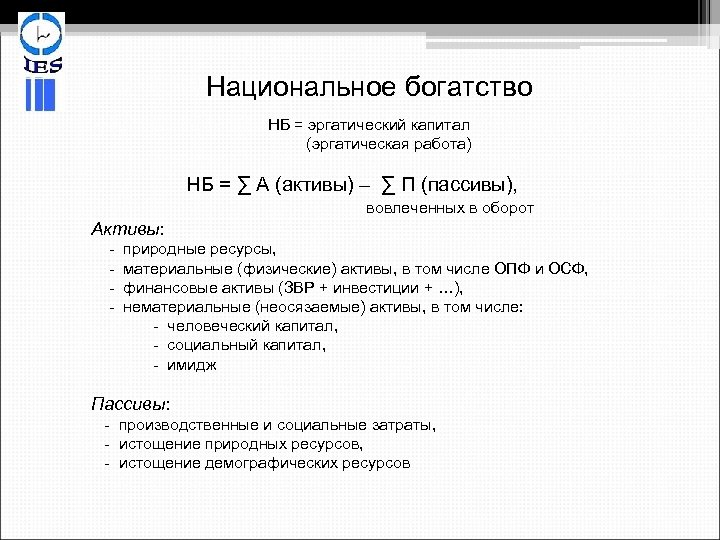 IES

Национальное богатство

НБ = эргатический капитал (эргатическая работа)

НБ = ∑ А (активы) – ∑ П (пассивы), вовлеченных в оборот

Активы:
- природные ресурсы,
- материальные (физические) активы, в том числе ОПФ и ОСФ,
- финансовые активы (ЗВР + инвестиции + …),
- нематериальные (неосязаемые) активы, в том числе:
  - человеческий капитал,
  - социальный капитал,
  - имидж

Пассивы:
- производственные и социальные затраты,
- истощение природных ресурсов,
- истощение демографических ресурсов